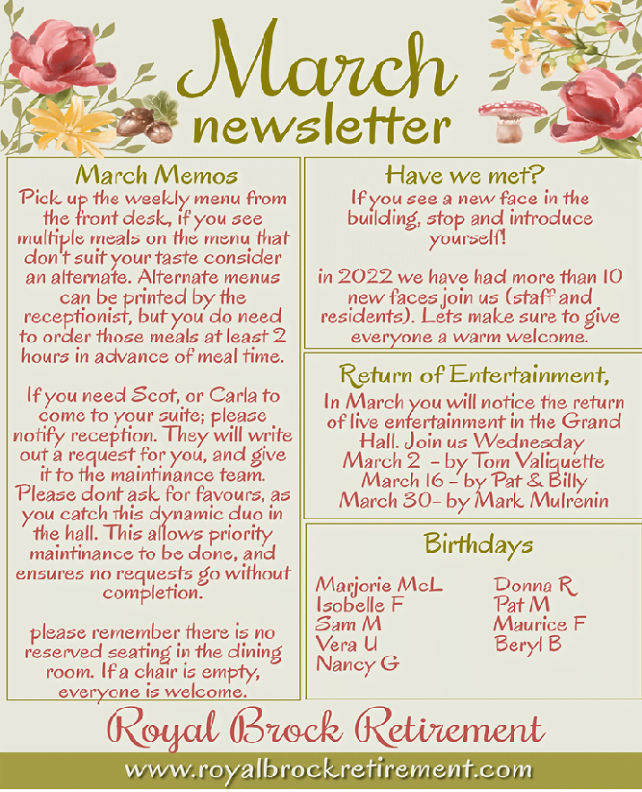 March
newsletter

March Memos

Pick up the weekly menu from the front desk, if you see multiple meals on the menu that don't suit your taste consider an alternate. Alternate menus can be printed by the receptionist, but you do need to order those meals at least 2 hours in advance of meal time.

If you need Scot, or Carla to come to your suite; please notify reception. They will write out a request for you, and give it to the maintinance team. Please dont ask for favours, as you catch this dynamic duo in the hall. This allows priority maintinance to be done, and ensures no requests go without completion.

please remember there is no reserved seating in the dining room. If a chair is empty, everyone is welcome.

Have we met?

If you see a new face in the building, stop and introduce yourself!

in 2022 we have had more than 10 new faces join us (staff and residents). Lets make sure to give everyone a warm welcome.

Return of Entertainment,

In March you will notice the return of live entertainment in the Grand Hall. Join us Wednesday
March 2 - by Tom Valiquette
March 16 - by Pat & Billy
March 30- by Mark Mulrenin

Birthdays

Marjorie McL
Isobelle F
Sam M
Vera U
Nancy G

Donna R
Pat M
Maurice F
Beryl B

Royal Brock Retirement

www.royalbrockretirement.com